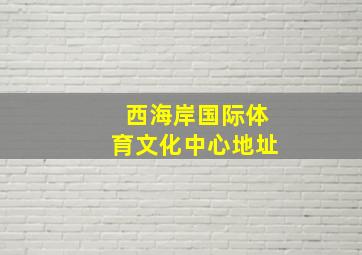 西海岸国际体育文化中心地址